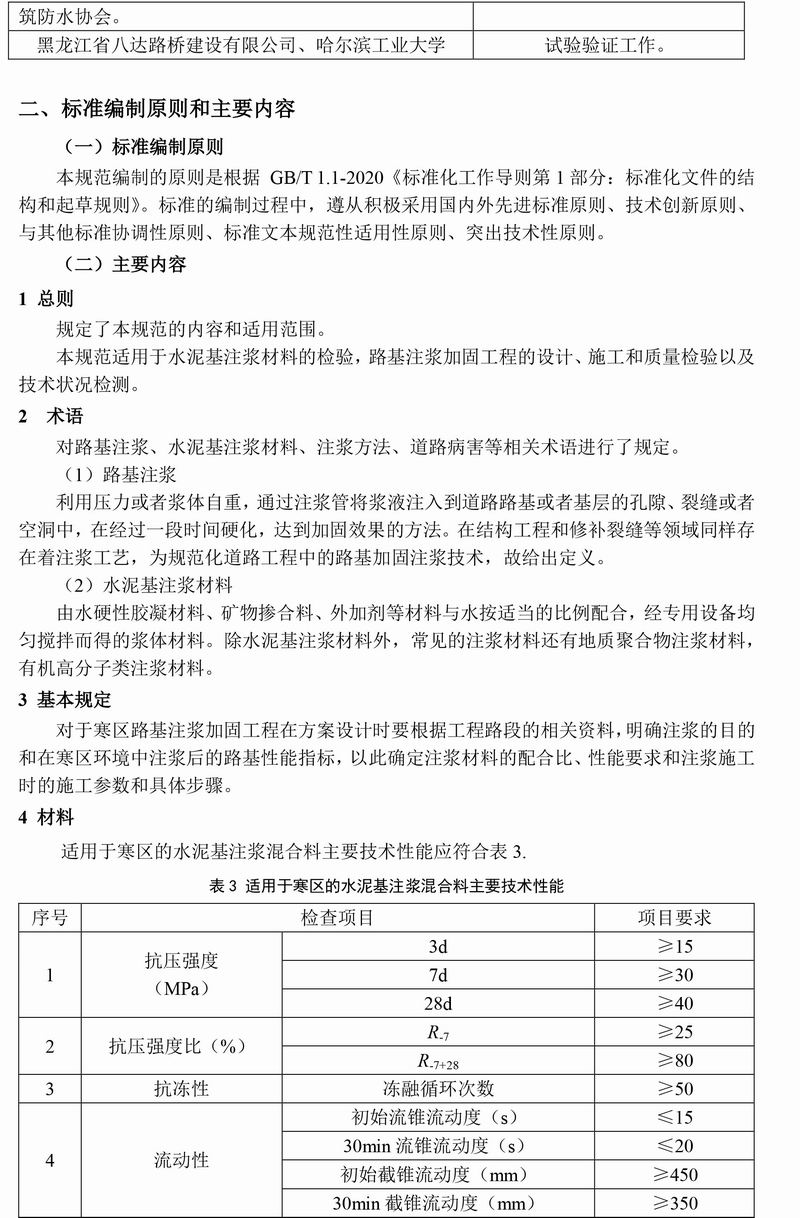 | 筑防水协会。 | |
|---|---|
| 黑龙江省八达路桥建设有限公司、哈尔滨工业大学 | 试验验证工作。 |

二、标准编制原则和主要内容

（一）标准编制原则

本规范编制的原则是根据 GB/T 1.1-2020《标准化工作导则第 1 部分：标准化文件的结构和起草规则》。标准的编制过程中，遵从积极采用国内外先进标准原则、技术创新原则、与其他标准协调性原则、标准文本规范性适用性原则、突出技术性原则。

（二）主要内容

1 总则

规定了本规范的内容和适用范围。

本规范适用于水泥基注浆材料的检验，路基注浆加固工程的设计、施工和质量检验以及技术状况检测。

2 术语

对路基注浆、水泥基注浆材料、注浆方法、道路病害等相关术语进行了规定。

（1）路基注浆

利用压力或者浆体自重，通过注浆管将浆液注入到道路路基或者基层的孔隙、裂缝或者空洞中，在经过一段时间硬化，达到加固效果的方法。在结构工程和修补裂缝等领域同样存在着注浆工艺，为规范化道路工程中的路基加固注浆技术，故给出定义。

（2）水泥基注浆材料

由水硬性胶凝材料、矿物掺合料、外加剂等材料与水按适当的比例配合，经专用设备均匀搅拌而得的浆体材料。除水泥基注浆材料外，常见的注浆材料还有地质聚合物注浆材料，有机高分子类注浆材料。

3 基本规定

对于寒区路基注浆加固工程在方案设计时要根据工程路段的相关资料，明确注浆的目的和在寒区环境中注浆后的路基性能指标，以此确定注浆材料的配合比、性能要求和注浆施工时的施工参数和具体步骤。

4 材料

适用于寒区的水泥基注浆混合料主要技术性能应符合表 3.

表 3 适用于寒区的水泥基注浆混合料主要技术性能

| 序号 | 检查项目 | | 项目要求 |
|---|---|---|---|
| 1 | 抗压强度（MPa） | 3d | ≥15 |
| | | 7d | ≥30 |
| | | 28d | ≥40 |
| 2 | 抗压强度比（%） | $R_{-7}$ | ≥25 |
| | | $R_{-7+28}$ | ≥80 |
| 3 | 抗冻性 | 冻融循环次数 | ≥50 |
| 4 | 流动性 | 初始流锥流动度（s） | ≤15 |
| | | 30min 流锥流动度（s） | ≤20 |
| | | 初始截锥流动度（mm） | ≥450 |
| | | 30min 截锥流动度（mm） | ≥350 |